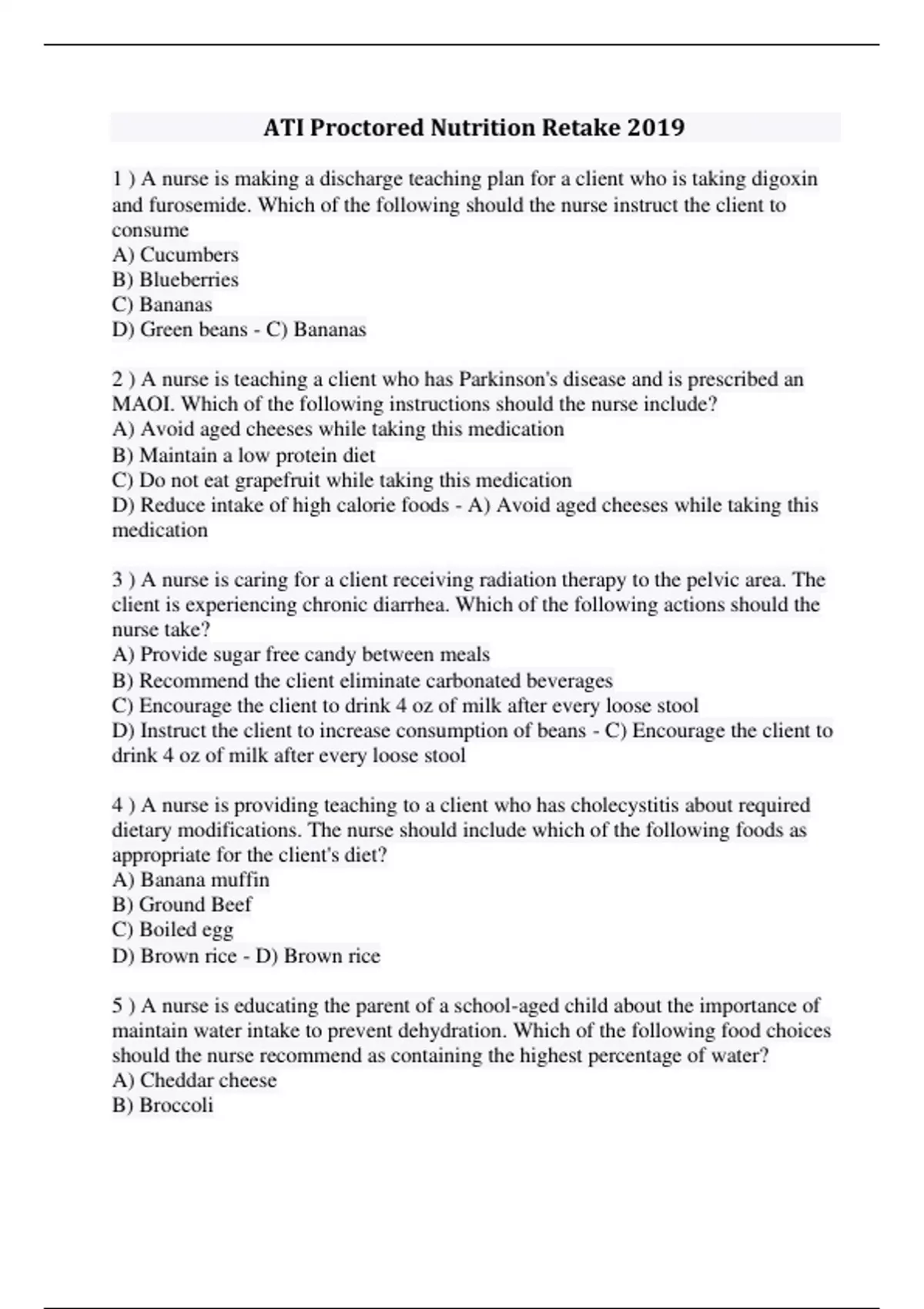 ATI Proctored Nutrition Retake 2019

1 ) A nurse is making a discharge teaching plan for a client who is taking digoxin and furosemide. Which of the following should the nurse instruct the client to consume
A) Cucumbers
B) Blueberries
C) Bananas
D) Green beans - C) Bananas

2 ) A nurse is teaching a client who has Parkinson's disease and is prescribed an MAOI. Which of the following instructions should the nurse include?
A) Avoid aged cheeses while taking this medication
B) Maintain a low protein diet
C) Do not eat grapefruit while taking this medication
D) Reduce intake of high calorie foods - A) Avoid aged cheeses while taking this medication

3 ) A nurse is caring for a client receiving radiation therapy to the pelvic area. The client is experiencing chronic diarrhea. Which of the following actions should the nurse take?
A) Provide sugar free candy between meals
B) Recommend the client eliminate carbonated beverages
C) Encourage the client to drink 4 oz of milk after every loose stool
D) Instruct the client to increase consumption of beans - C) Encourage the client to drink 4 oz of milk after every loose stool

4 ) A nurse is providing teaching to a client who has cholecystitis about required dietary modifications. The nurse should include which of the following foods as appropriate for the client's diet?
A) Banana muffin
B) Ground Beef
C) Boiled egg
D) Brown rice - D) Brown rice

5 ) A nurse is educating the parent of a school-aged child about the importance of maintain water intake to prevent dehydration. Which of the following food choices should the nurse recommend as containing the highest percentage of water?
A) Cheddar cheese
B) Broccoli